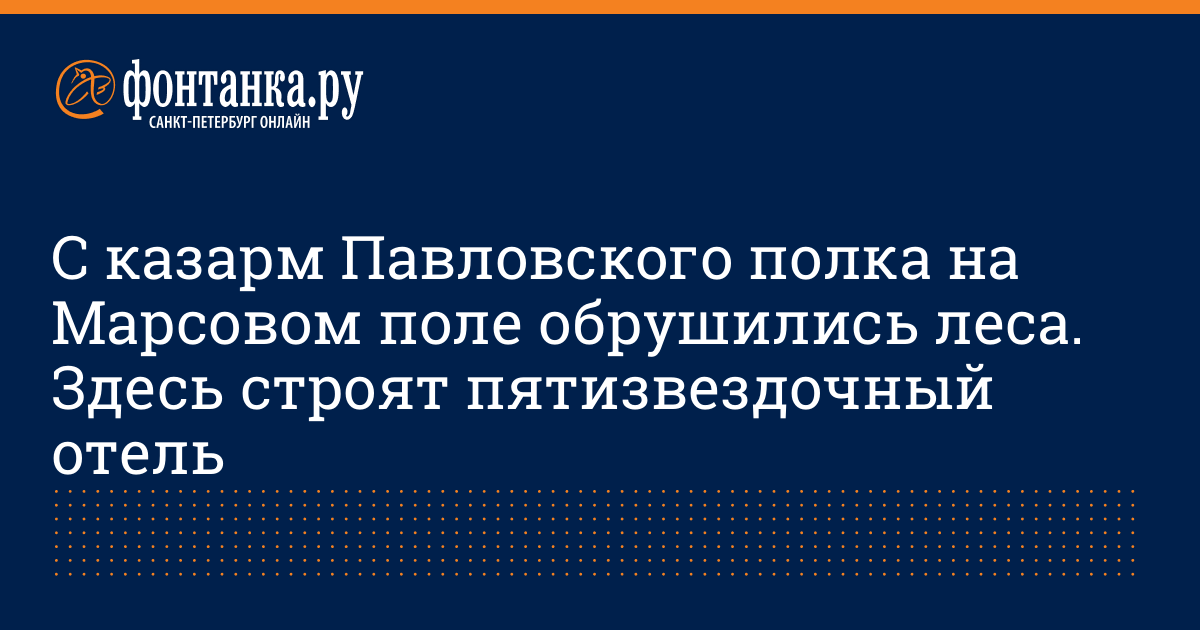 фонтанка.ру
САНКТ-ПЕТЕРБУРГ ОНЛАЙН

С казарм Павловского полка на Марсовом поле обрушились леса. Здесь строят пятизвездочный отель